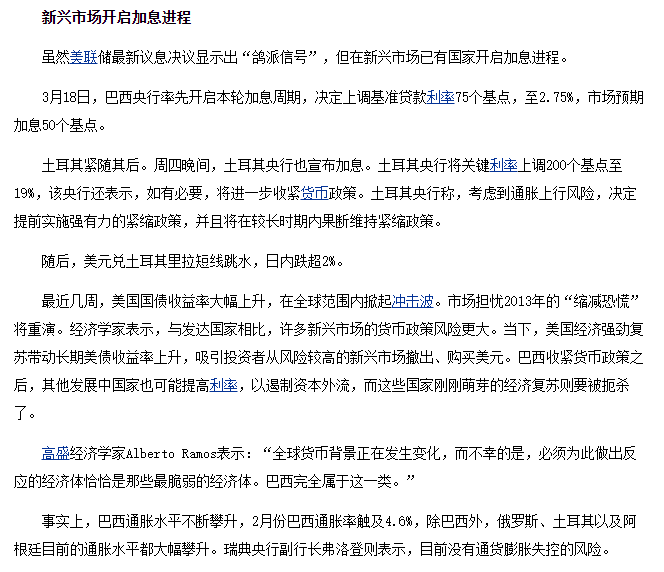 新兴市场开启加息进程

虽然美联储最新议息决议显示出“鸽派信号”，但在新兴市场已有国家开启加息进程。

3月18日，巴西央行率先开启本轮加息周期，决定上调基准贷款利率75个基点，至2.75%，市场预期加息50个基点。

土耳其紧随其后。周四晚间，土耳其央行也宣布加息。土耳其央行将关键利率上调200个基点至19%，该央行还表示，如有必要，将进一步收紧货币政策。土耳其央行称，考虑到通胀上行风险，决定提前实施强有力的紧缩政策，并且将在较长时期内果断维持紧缩政策。

随后，美元兑土耳其里拉短线跳水，日内跌超2%。

最近几周，美国国债收益率大幅上升，在全球范围内掀起冲击波。市场担忧2013年的“缩减恐慌”将重演。经济学家表示，与发达国家相比，许多新兴市场的货币政策风险更大。当下，美国经济强劲复苏带动长期美债收益率上升，吸引投资者从风险较高的新兴市场撤出、购买美元。巴西收紧货币政策之后，其他发展中国家也可能提高利率，以遏制资本外流，而这些国家刚刚萌芽的经济复苏则要被扼杀了。

高盛经济学家Alberto Ramos表示：“全球货币背景正在发生变化，而不幸的是，必须为此做出反应的经济体恰恰是那些最脆弱的经济体。巴西完全属于这一类。”

事实上，巴西通胀水平不断攀升，2月份巴西通胀率触及4.6%，除巴西外，俄罗斯、土耳其以及阿根廷目前的通胀水平都大幅攀升。瑞典央行副行长弗洛登则表示，目前没有通货膨胀失控的风险。